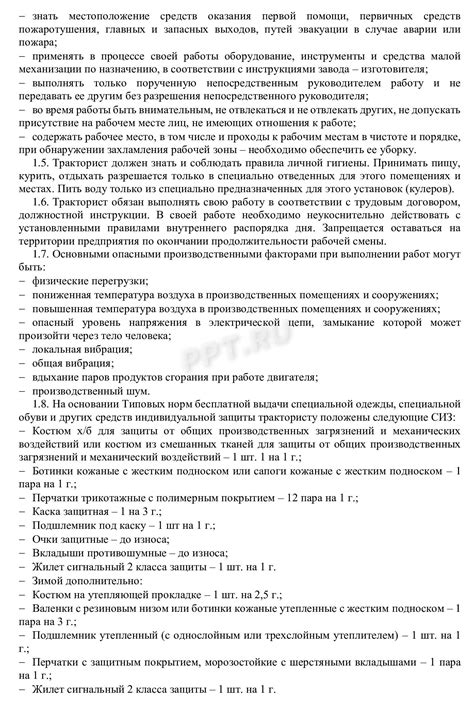 – знать местоположение средств оказания первой помощи, первичных средств пожаротушения, главных и запасных выходов, путей эвакуации в случае аварии или пожара;
– применять в процессе своей работы оборудование, инструменты и средства малой механизации по назначению, в соответствии с инструкциями завода – изготовителя;
– выполнять только порученную непосредственным руководителем работу и не передавать ее другим без разрешения непосредственного руководителя;
– во время работы быть внимательным, не отвлекаться и не отвлекать других, не допускать присутствие на рабочем месте лиц, не имеющих отношения к работе;
– содержать рабочее место, в том числе и проходы к рабочим местам в чистоте и порядке, при обнаружении захламления рабочей зоны – необходимо обеспечить ее уборку.

1.5. Тракторист должен знать и соблюдать правила личной гигиены. Принимать пищу, курить, отдыхать разрешается только в специально отведенных для этого помещениях и местах. Пить воду только из специально предназначенных для этого установок (кулеров).

1.6. Тракторист обязан выполнять свою работу в соответствии с трудовым договором, должностной инструкции. В своей работе необходимо неукоснительно действовать с установленными правилами внутреннего распорядка дня. Запрещается оставаться на территории предприятия по окончании продолжительности рабочей смены.

1.7. Основными опасными производственными факторами при выполнении работ могут быть:
– физические перегрузки;
– пониженная температура воздуха в производственных помещениях и сооружениях;
– повышенная температура воздуха в производственных помещениях и сооружениях;
– опасный уровень напряжения в электрической цепи, замыкание которой может произойти через тело человека;
– локальная вибрация;
– общая вибрация;
– вдыхание паров продуктов сгорания при работе двигателя;
– производственный шум.

1.8. На основании Типовых норм бесплатной выдачи специальной одежды, специальной обуви и других средств индивидуальной защиты трактористу положены следующие СИЗ:
– Костюм х/б для защиты от общих производственных загрязнений и механических воздействий или костюм из смешанных тканей для защиты от общих производственных загрязнений и механический воздействий – 1 шт. 1 на 1 г.;
– Ботинки кожаные с жестким подноском или сапоги кожаные с жестким подноском – 1 пара на 1 г.;
– Перчатки трикотажные с полимерным покрытием – 12 пара на 1 г.;
– Каска защитная – 1 на 3 г.;
– Подшлемник под каску – 1 шт на 1 г.;
– Очки защитные – до износа;
– Вкладыши противошумные – до износа;
– Жилет сигнальный 2 класса защиты – 1 шт. на 1 г.
– Зимой дополнительно:
– Костюм на утепляющей прокладке – 1 шт. на 2,5 г.;
– Валенки с резиновым низом или ботинки кожаные утепленные с жестким подноском – 1 пара на 3 г.;
– Подшлемник утепленный (с однослойным или трехслойным утеплителем) – 1 шт. на 1 г.;
– Перчатки с защитным покрытием, морозостойкие с шерстяными вкладышами – 1 пара на 1 г.;
– Жилет сигнальный 2 класса защиты – 1 шт. на 1 г.

PPT.RU